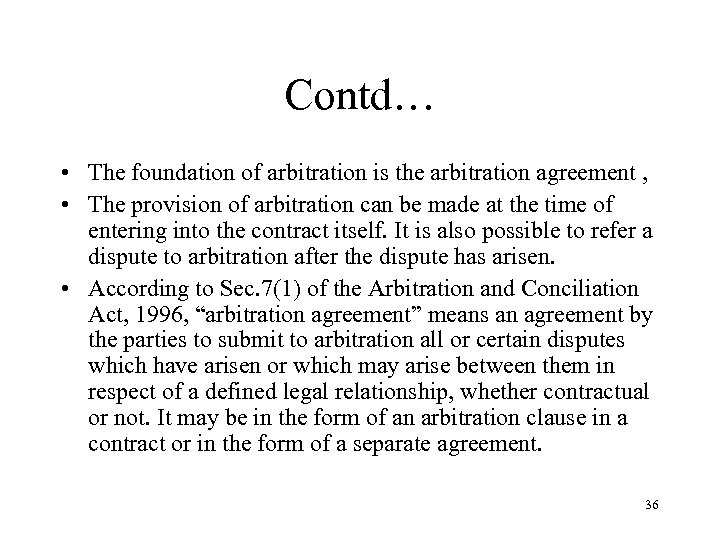 Contd…

• The foundation of arbitration is the arbitration agreement ,

• The provision of arbitration can be made at the time of entering into the contract itself. It is also possible to refer a dispute to arbitration after the dispute has arisen.

• According to Sec.7(1) of the Arbitration and Conciliation Act, 1996, “arbitration agreement” means an agreement by the parties to submit to arbitration all or certain disputes which have arisen or which may arise between them in respect of a defined legal relationship, whether contractual or not. It may be in the form of an arbitration clause in a contract or in the form of a separate agreement.

36